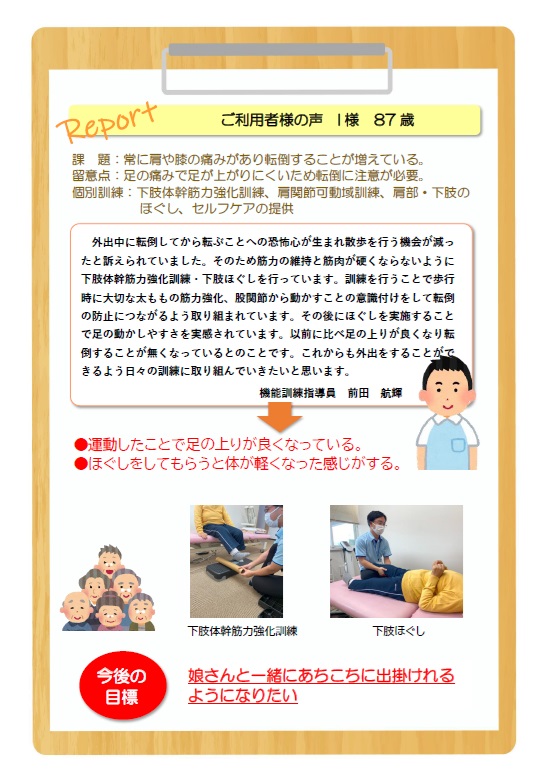 Report

ご利用者様の声 I様 87歳

課 題：常に肩や膝の痛みがあり転倒することが増えている。
留意点：足の痛みで足が上がりにくいため転倒に注意が必要。
個別訓練：下肢体幹筋力強化訓練、肩関節可動域訓練、肩部・下肢のほぐし、セルフケアの提供

外出中に転倒してから転ぶことへの恐怖心が生まれ散歩を行う機会が減ったと訴えられていました。そのため筋力の維持と筋肉が硬くならないように下肢体幹筋力強化訓練・下肢ほぐしを行っています。訓練を行うことで歩行時に大切な太ももの筋力強化、股関節から動かすことの意識付けをして転倒の防止につながるよう取り組まれています。その後にほぐしを実施することで足の動かしやすさを実感されています。以前に比べ足の上りが良くなり転倒することが無くなっているとのことです。これからも外出をすることができるよう日々の訓練に取り組んでいきたいと思います。

機能訓練指導員 前田 航輝

●運動したことで足の上りが良くなっている。
●ほぐしをしてもらうと体が軽くなった感じがする。

下肢体幹筋力強化訓練

下肢ほぐし

今後の目標

娘さんと一緒にあちこちに出掛けれるようになりたい